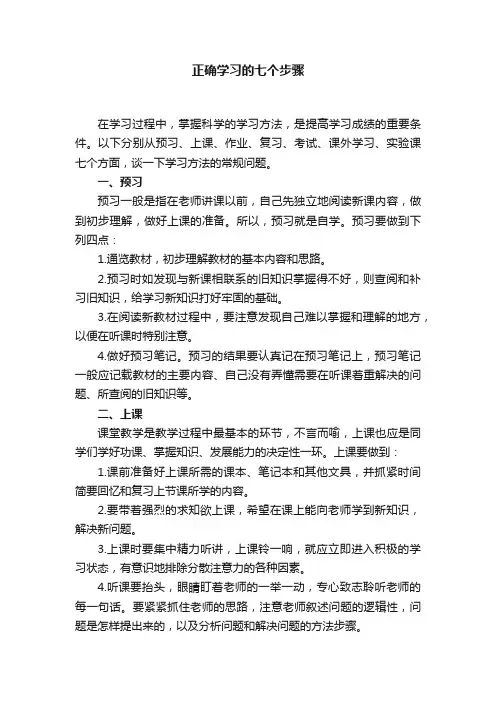 正确学习的七个步骤

在学习过程中，掌握科学的学习方法，是提高学习成绩的重要条件。以下分别从预习、上课、作业、复习、考试、课外学习、实验课七个方面，谈一下学习方法的常规问题。

一、预习

预习一般是指在老师讲课以前，自己先独立地阅读新课内容，做到初步理解，做好上课的准备。所以，预习就是自学。预习要做到下列四点：

1.通览教材，初步理解教材的基本内容和思路。

2.预习时如发现与新课相联系的旧知识掌握得不好，则查阅和补习旧知识，给学习新知识打好牢固的基础。

3.在阅读新教材过程中，要注意发现自己难以掌握和理解的地方，以便在听课时特别注意。

4.做好预习笔记。预习的结果要认真记在预习笔记上，预习笔记一般应记载教材的主要内容、自己没有弄懂需要在听课着重解决的问题、所查阅的旧知识等。

二、上课

课堂教学是教学过程中最基本的环节，不言而喻，上课也应是同学们学好功课、掌握知识、发展能力的决定性一环。上课要做到：

1.课前准备好上课所需的课本、笔记本和其他文具，并抓紧时间简要回忆和复习上节课所学的内容。

2.要带着强烈的求知欲上课，希望在课上能向老师学到新知识，解决新问题。

3.上课时要集中精力听讲，上课铃一响，就应立即进入积极的学习状态，有意识地排除分散注意力的各种因素。

4.听课要抬头，眼睛盯着老师的一举一动，专心致志聆听老师的每一句话。要紧紧抓住老师的思路，注意老师叙述问题的逻辑性，问题是怎样提出来的，以及分析问题和解决问题的方法步骤。